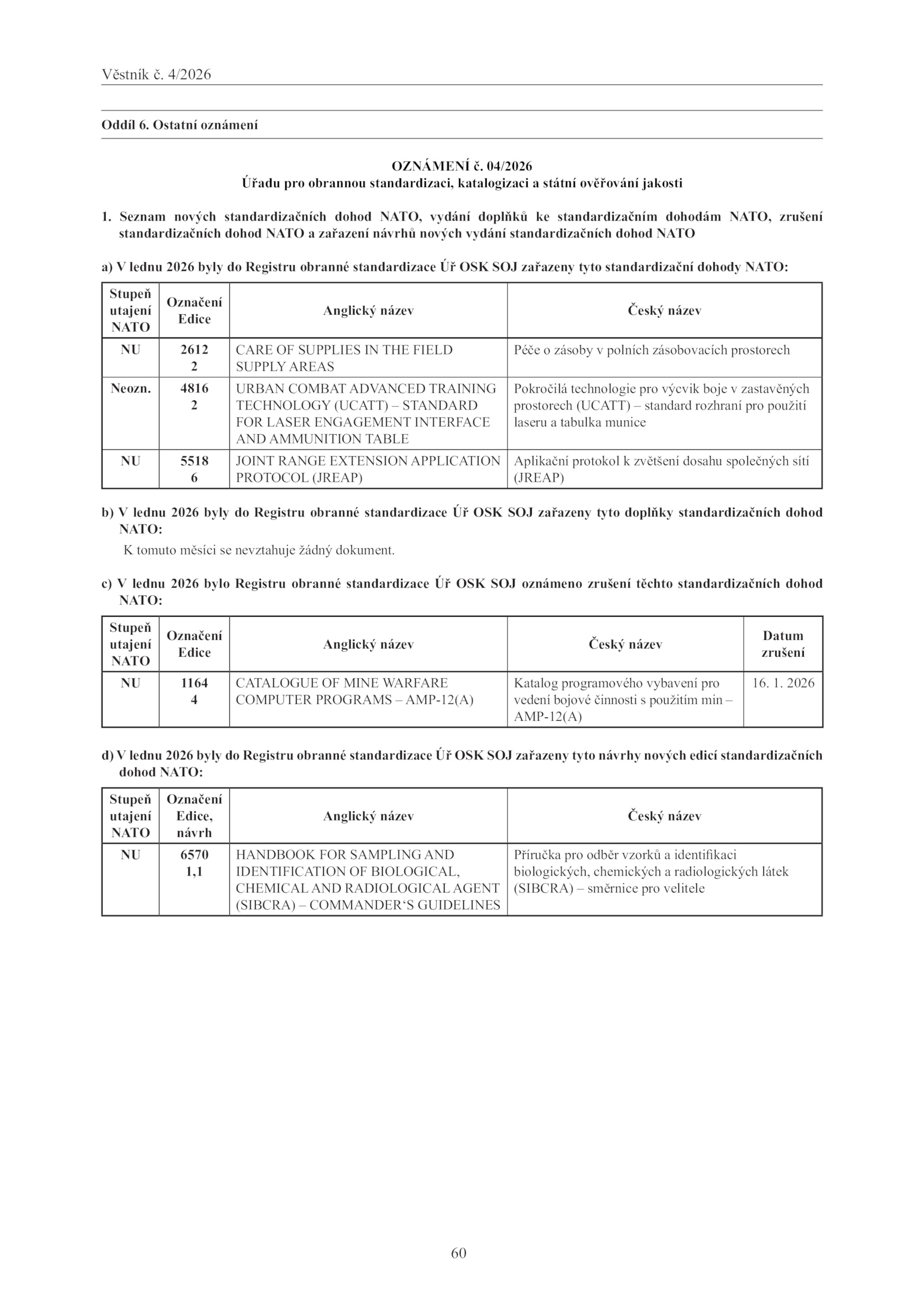 Věstník č. 4/2026

Oddíl 6. Ostatní oznámení

OZNÁMENÍ č. 04/2026
Úřadu pro obrannou standardizaci, katalogizaci a státní ověřování jakosti

1. Seznam nových standardizačních dohod NATO, vydání doplňků ke standardizačním dohodám NATO, zrušení standardizačních dohod NATO a zařazení návrhů nových vydání standardizačních dohod NATO

a) V lednu 2026 byly do Registru obranné standardizace Úř OSK SOJ zařazeny tyto standardizační dohody NATO:

| Stupeň utajení NATO | Označení Edice | Anglický název | Český název |
|---|---|---|---|
| NU | 2612 2 | CARE OF SUPPLIES IN THE FIELD SUPPLY AREAS | Péče o zásoby v polních zásobovacích prostorech |
| Neozn. | 4816 2 | URBAN COMBAT ADVANCED TRAINING TECHNOLOGY (UCATT) – STANDARD FOR LASER ENGAGEMENT INTERFACE AND AMMUNITION TABLE | Pokročilá technologie pro výcvik boje v zastavěných prostorech (UCATT) – standard rozhraní pro použití laseru a tabulka munice |
| NU | 5518 6 | JOINT RANGE EXTENSION APPLICATION PROTOCOL (JREAP) | Aplikační protokol k zvětšení dosahu společných sítí (JREAP) |

b) V lednu 2026 byly do Registru obranné standardizace Úř OSK SOJ zařazeny tyto doplňky standardizačních dohod NATO:

K tomuto měsíci se nevztahuje žádný dokument.

c) V lednu 2026 bylo Registru obranné standardizace Úř OSK SOJ oznámeno zrušení těchto standardizačních dohod NATO:

| Stupeň utajení NATO | Označení Edice | Anglický název | Český název | Datum zrušení |
|---|---|---|---|---|
| NU | 1164 4 | CATALOGUE OF MINE WARFARE COMPUTER PROGRAMS – AMP-12(A) | Katalog programového vybavení pro vedení bojové činnosti s použitím min – AMP-12(A) | 16. 1. 2026 |

d) V lednu 2026 byly do Registru obranné standardizace Úř OSK SOJ zařazeny tyto návrhy nových edicí standardizačních dohod NATO:

| Stupeň utajení NATO | Označení Edice, návrh | Anglický název | Český název |
|---|---|---|---|
| NU | 6570 1,1 | HANDBOOK FOR SAMPLING AND IDENTIFICATION OF BIOLOGICAL, CHEMICAL AND RADIOLOGICAL AGENT (SIBCRA) – COMMANDER‘S GUIDELINES | Příručka pro odběr vzorků a identifikaci biologických, chemických a radiologických látek (SIBCRA) – směrnice pro velitele |

60